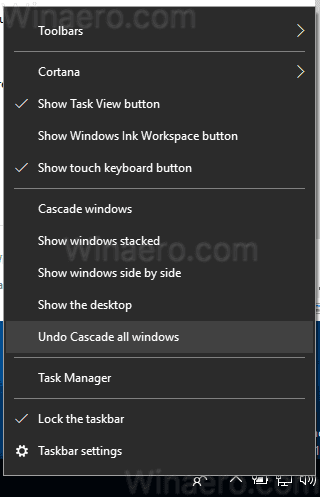 Winaero.com

Toolbars

Cortana

Show Task View button

Show Windows Ink Workspace button

Show touch keyboard button

Cascade windows

Show windows stacked

Winaero.com

Show windows side by side

Show the desktop

Undo Cascade all windows

Task Manager

Lock the taskbar

Taskbar settings

Winaero.com